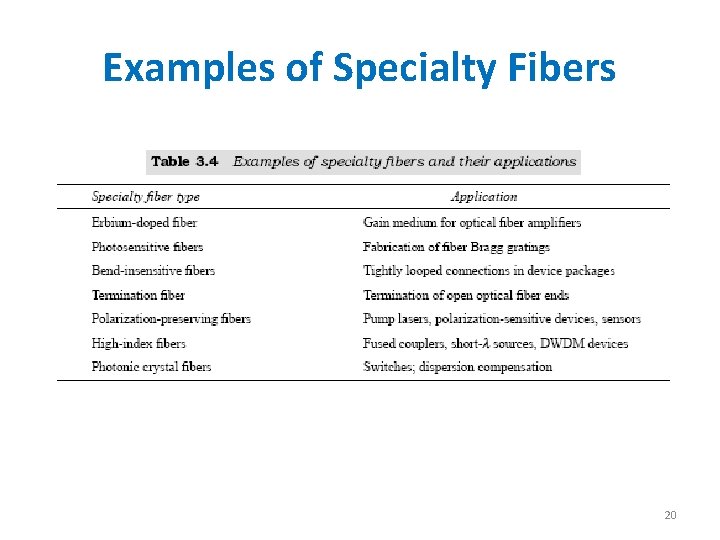 Examples of Specialty Fibers

Table 3.4 Examples of specialty fibers and their applications

| Specialty fiber type | Application |
|---|---|
| Erbium-doped fiber | Gain medium for optical fiber amplifiers |
| Photosensitive fibers | Fabrication of fiber Bragg gratings |
| Bend-insensitive fibers | Tightly looped connections in device packages |
| Termination fiber | Termination of open optical fiber ends |
| Polarization-preserving fibers | Pump lasers, polarization-sensitive devices, sensors |
| High-index fibers | Fused couplers, short-$\lambda$ sources, DWDM devices |
| Photonic crystal fibers | Switches; dispersion compensation |

20